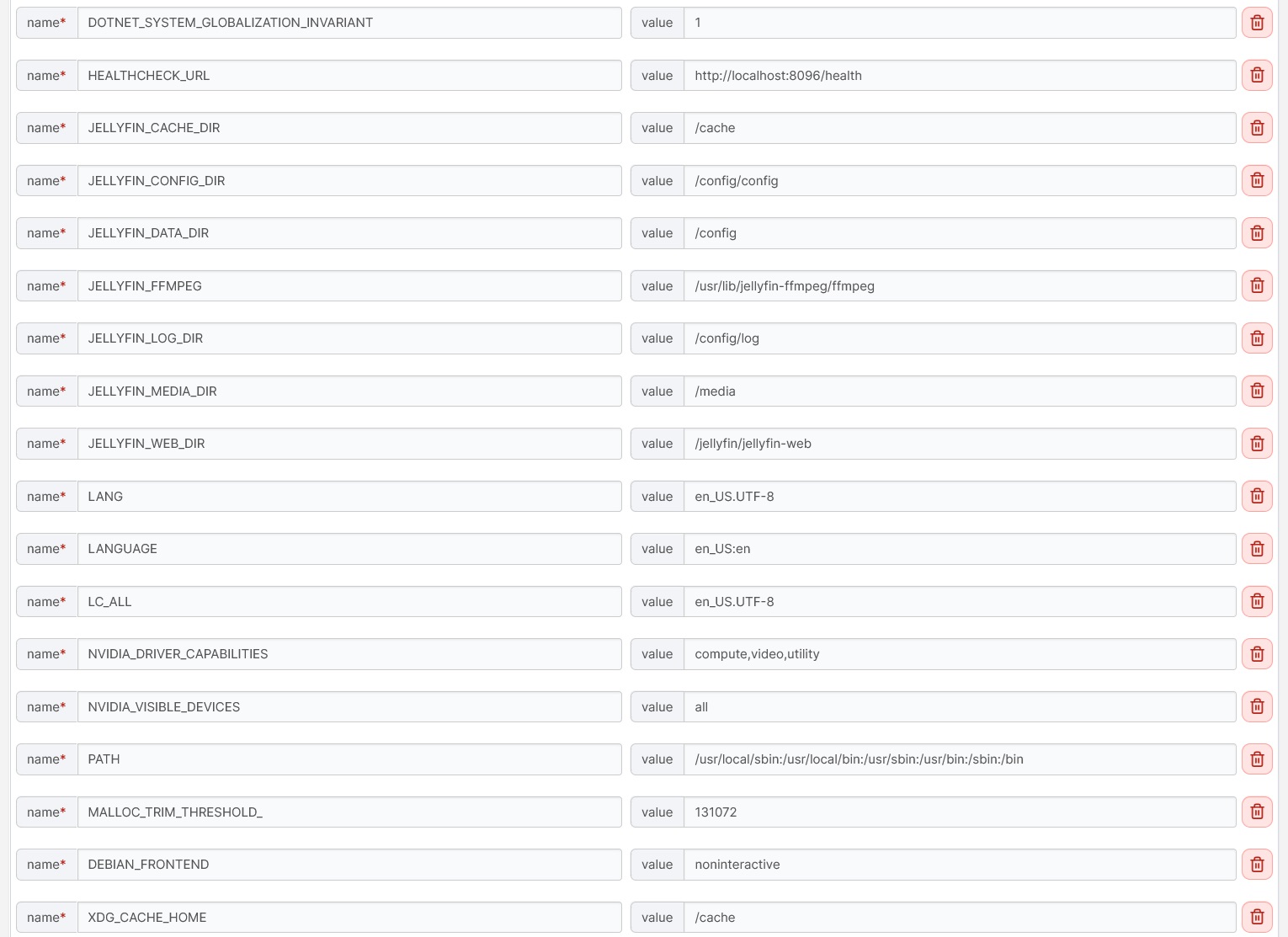 name* DOTNET_SYSTEM_GLOBALIZATION_INVARIANT value 1

name* HEALTHCHECK_URL value http://localhost:8096/health

name* JELLYFIN_CACHE_DIR value /cache

name* JELLYFIN_CONFIG_DIR value /config/config

name* JELLYFIN_DATA_DIR value /config

name* JELLYFIN_FFMPEG value /usr/lib/jellyfin-ffmpeg/ffmpeg

name* JELLYFIN_LOG_DIR value /config/log

name* JELLYFIN_MEDIA_DIR value /media

name* JELLYFIN_WEB_DIR value /jellyfin/jellyfin-web

name* LANG value en_US.UTF-8

name* LANGUAGE value en_US:en

name* LC_ALL value en_US.UTF-8

name* NVIDIA_DRIVER_CAPABILITIES value compute,video,utility

name* NVIDIA_VISIBLE_DEVICES value all

name* PATH value /usr/local/sbin:/usr/local/bin:/usr/sbin:/usr/bin:/sbin:/bin

name* MALLOC_TRIM_THRESHOLD_ value 131072

name* DEBIAN_FRONTEND value noninteractive

name* XDG_CACHE_HOME value /cache